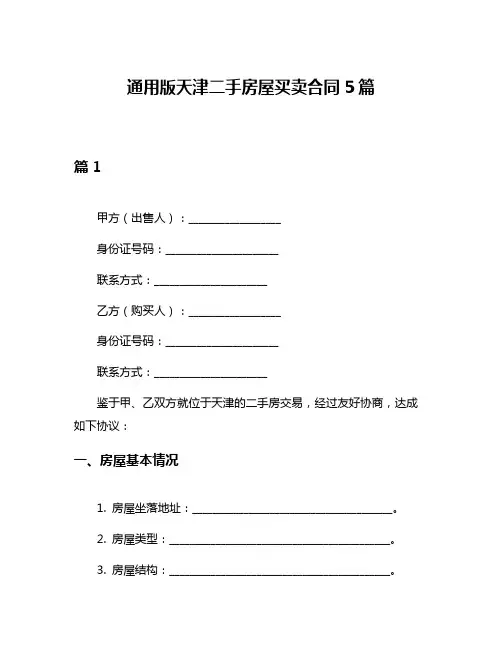 通用版天津二手房屋买卖合同 5 篇

篇 1

甲方（出售人）：________________

身份证号码：____________________

联系方式：____________________

乙方（购买人）：________________

身份证号码：____________________

联系方式：____________________

鉴于甲、乙双方就位于天津的二手房交易，经过友好协商，达成如下协议：

一、房屋基本情况

1. 房屋坐落地址：____________________________________。

2. 房屋类型：________________________________________。

3. 房屋结构：________________________________________。